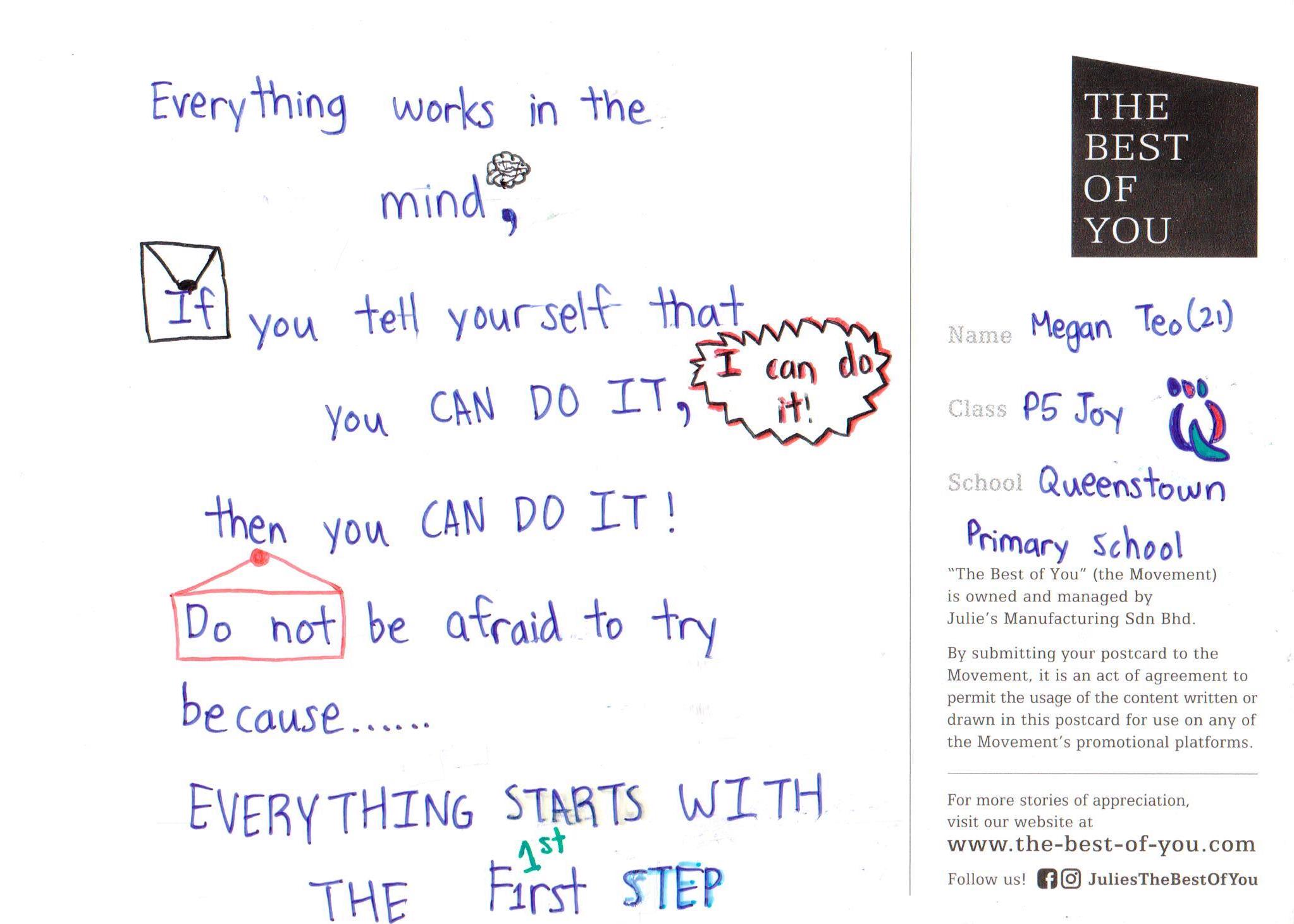 Everything works in the mind,

If you tell yourself that you CAN DO IT,

I can do it!

then you CAN DO IT!

Do not be afraid to try because......

EVERYTHING STARTS WITH THE 1st First STEP

THE BEST OF YOU

Name Megan Teo (21)

Class P5 Joy

School Queenstown Primary School

"The Best of You" (the Movement) is owned and managed by Julie's Manufacturing Sdn Bhd.

By submitting your postcard to the Movement, it is an act of agreement to permit the usage of the content written or drawn in this postcard for use on any of the Movement's promotional platforms.

For more stories of appreciation, visit our website at
www.the-best-of-you.com

Follow us! JuliesTheBestOfYou